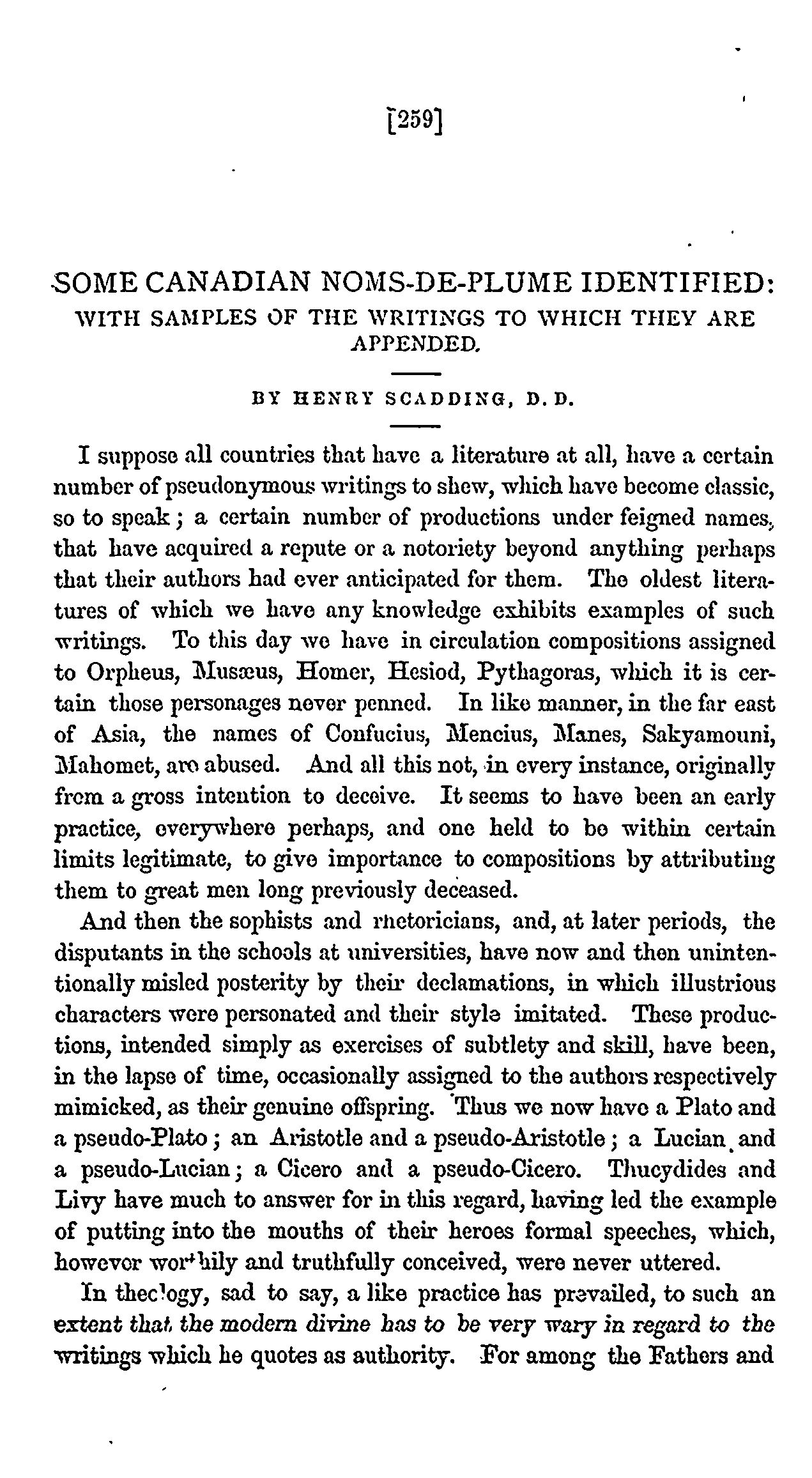 [259]

SOME CANADIAN NOMS-DE-PLUME IDENTIFIED: WITH SAMPLES OF THE WRITINGS TO WHICH THEY ARE APPENDED.

BY HENRY SCADDING, D. D.

I suppose all countries that have a literature at all, have a certain number of pseudonymous writings to shew, which have become classic, so to speak; a certain number of productions under feigned names, that have acquired a repute or a notoriety beyond anything perhaps that their authors had ever anticipated for them. The oldest literatures of which we have any knowledge exhibits examples of such writings. To this day we have in circulation compositions assigned to Orpheus, Musæus, Homer, Hesiod, Pythagoras, which it is certain those personages never penned. In like manner, in the far east of Asia, the names of Confucius, Mencius, Manes, Sakyamouni, Mahomet, are abused. And all this not, in every instance, originally from a gross intention to deceive. It seems to have been an early practice, everywhere perhaps, and one held to be within certain limits legitimate, to give importance to compositions by attributing them to great men long previously deceased.

And then the sophists and rhetoricians, and, at later periods, the disputants in the schools at universities, have now and then unintentionally misled posterity by their declamations, in which illustrious characters were personated and their style imitated. These productions, intended simply as exercises of subtlety and skill, have been, in the lapse of time, occasionally assigned to the authors respectively mimicked, as their genuine offspring. Thus we now have a Plato and a pseudo-Plato; an Aristotle and a pseudo-Aristotle; a Lucian and a pseudo-Lucian; a Cicero and a pseudo-Cicero. Thucydides and Livy have much to answer for in this regard, having led the example of putting into the mouths of their heroes formal speeches, which, however worthily and truthfully conceived, were never uttered.

In theology, sad to say, a like practice has prevailed, to such an extent that the modern divine has to be very wary in regard to the writings which he quotes as authority. For among the Fathers and